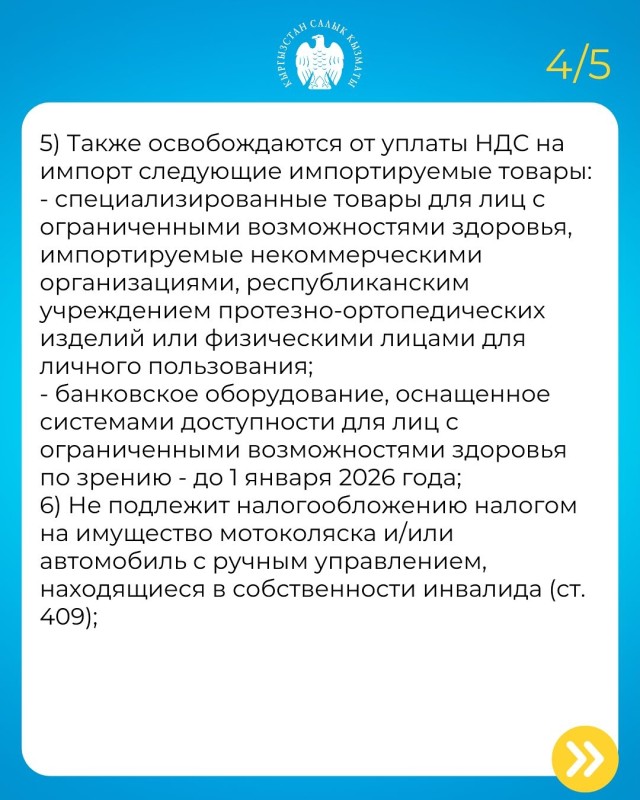 КЫРГЫЗСТАН САЛЫК КЫЗМАТЫ

4/5

5) Также освобождаются от уплаты НДС на импорт следующие импортируемые товары:
- специализированные товары для лиц с ограниченными возможностями здоровья, импортируемые некоммерческими организациями, республиканским учреждением протезно-ортопедических изделий или физическими лицами для личного пользования;
- банковское оборудование, оснащенное системами доступности для лиц с ограниченными возможностями здоровья по зрению - до 1 января 2026 года;
6) Не подлежит налогообложению налогом на имущество мотоколяска и/или автомобиль с ручным управлением, находящиеся в собственности инвалида (ст. 409);

»